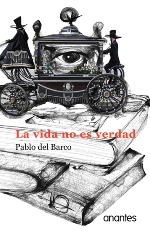 La vida no es verdad

Pablo del Barco

anantes